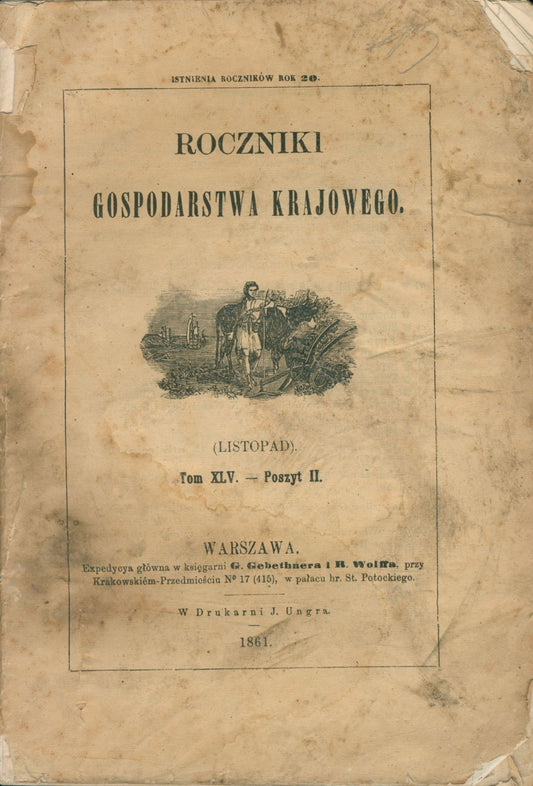 ISTNIENIA ROCZNIKÓW ROK 20.

ROCZNIKI
GOSPODARSTWA KRAJOWEGO.

(LISTOPAD).

Tom XLV. — Poszyt II.

WARSZAWA.

Expedycya główna w księgarni G. Gebethnera i R. Wolffa, przy Krakowskiém-Przedmieściu № 17 (415), w pałacu hr. St. Potockiego.

W Drukarni J. Ungra.

1861.